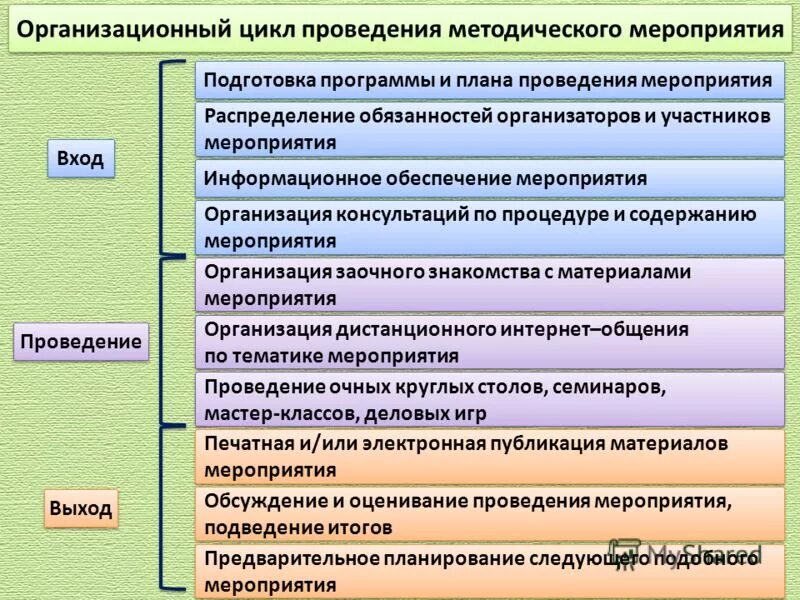 Организационный цикл проведения методического мероприятия

Вход

Подготовка программы и плана проведения мероприятия

Распределение обязанностей организаторов и участников мероприятия

Информационное обеспечение мероприятия

Организация консультаций по процедуре и содержанию мероприятия

Проведение

Организация заочного знакомства с материалами мероприятия

Организация дистанционного интернет–общения по тематике мероприятия

Проведение очных круглых столов, семинаров, мастер-классов, деловых игр

Выход

Печатная и/или электронная публикация материалов мероприятия

Обсуждение и оценивание проведения мероприятия, подведение итогов

Предварительное планирование следующего подобного мероприятия

MyShared